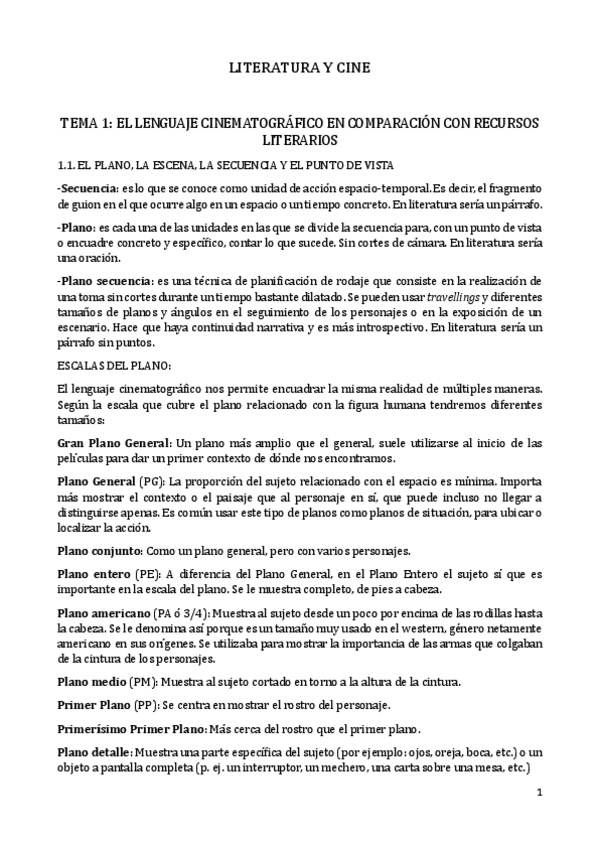 LITERATURA Y CINE

TEMA 1: EL LENGUAJE CINEMATOGRÁFICO EN COMPARACIÓN CON RECURSOS LITERARIOS

1.1. EL PLANO, LA ESCENA, LA SECUENCIA Y EL PUNTO DE VISTA

-Secuencia: es lo que se conoce como unidad de acción espacio-temporal. Es decir, el fragmento de guion en el que ocurre algo en un espacio o un tiempo concreto. En literatura sería un párrafo.

-Plano: es cada una de las unidades en las que se divide la secuencia para, con un punto de vista o encuadre concreto y específico, contar lo que sucede. Sin cortes de cámara. En literatura sería una oración.

-Plano secuencia: es una técnica de planificación de rodaje que consiste en la realización de una toma sin cortes durante un tiempo bastante dilatado. Se pueden usar travellings y diferentes tamaños de planos y ángulos en el seguimiento de los personajes o en la exposición de un escenario. Hace que haya continuidad narrativa y es más introspectivo. En literatura sería un párrafo sin puntos.

ESCALAS DEL PLANO:

El lenguaje cinematográfico nos permite encuadrar la misma realidad de múltiples maneras. Según la escala que cubre el plano relacionado con la figura humana tendremos diferentes tamaños:

Gran Plano General: Un plano más amplio que el general, suele utilizarse al inicio de las películas para dar un primer contexto de dónde nos encontramos.

Plano General (PG): La proporción del sujeto relacionado con el espacio es mínima. Importa más mostrar el contexto o el paisaje que al personaje en sí, que puede incluso no llegar a distinguirse apenas. Es común usar este tipo de planos como planos de situación, para ubicar o localizar la acción.

Plano conjunto: Como un plano general, pero con varios personajes.

Plano entero (PE): A diferencia del Plano General, en el Plano Entero el sujeto sí que es importante en la escala del plano. Se le muestra completo, de pies a cabeza.

Plano americano (PA ó 3/4): Muestra al sujeto desde un poco por encima de las rodillas hasta la cabeza. Se le denomina así porque es un tamaño muy usado en el western, género netamente americano en sus orígenes. Se utilizaba para mostrar la importancia de las armas que colgaban de la cintura de los personajes.

Plano medio (PM): Muestra al sujeto cortado en torno a la altura de la cintura.

Primer Plano (PP): Se centra en mostrar el rostro del personaje.

Primerísimo Primer Plano: Más cerca del rostro que el primer plano.

Plano detalle: Muestra una parte específica del sujeto (por ejemplo: ojos, oreja, boca, etc.) o un objeto a pantalla completa (p. ej. un interruptor, un mechero, una carta sobre una mesa, etc.)

1